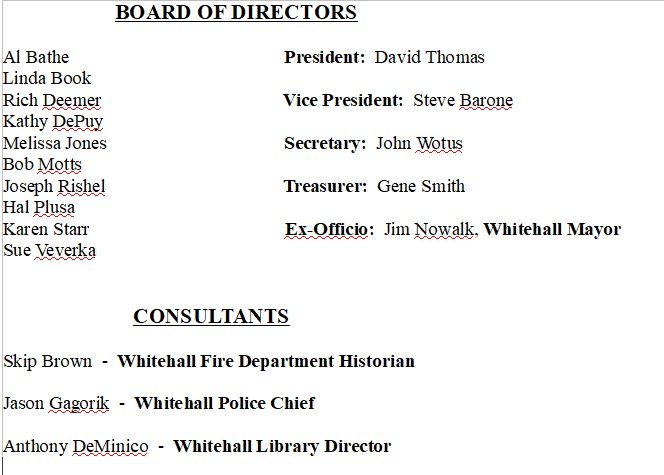 BOARD OF DIRECTORS

Al Bathe
Linda Book
Rich Deemer
Kathy DePuy
Melissa Jones
Bob Motts
Joseph Rishel
Hal Plusa
Karen Starr
Sue Veverka

President: David Thomas

Vice President: Steve Barone

Secretary: John Wotus

Treasurer: Gene Smith

Ex-Officio: Jim Nowalk, Whitehall Mayor

CONSULTANTS

Skip Brown - Whitehall Fire Department Historian

Jason Gagorik - Whitehall Police Chief

Anthony DeMinico - Whitehall Library Director